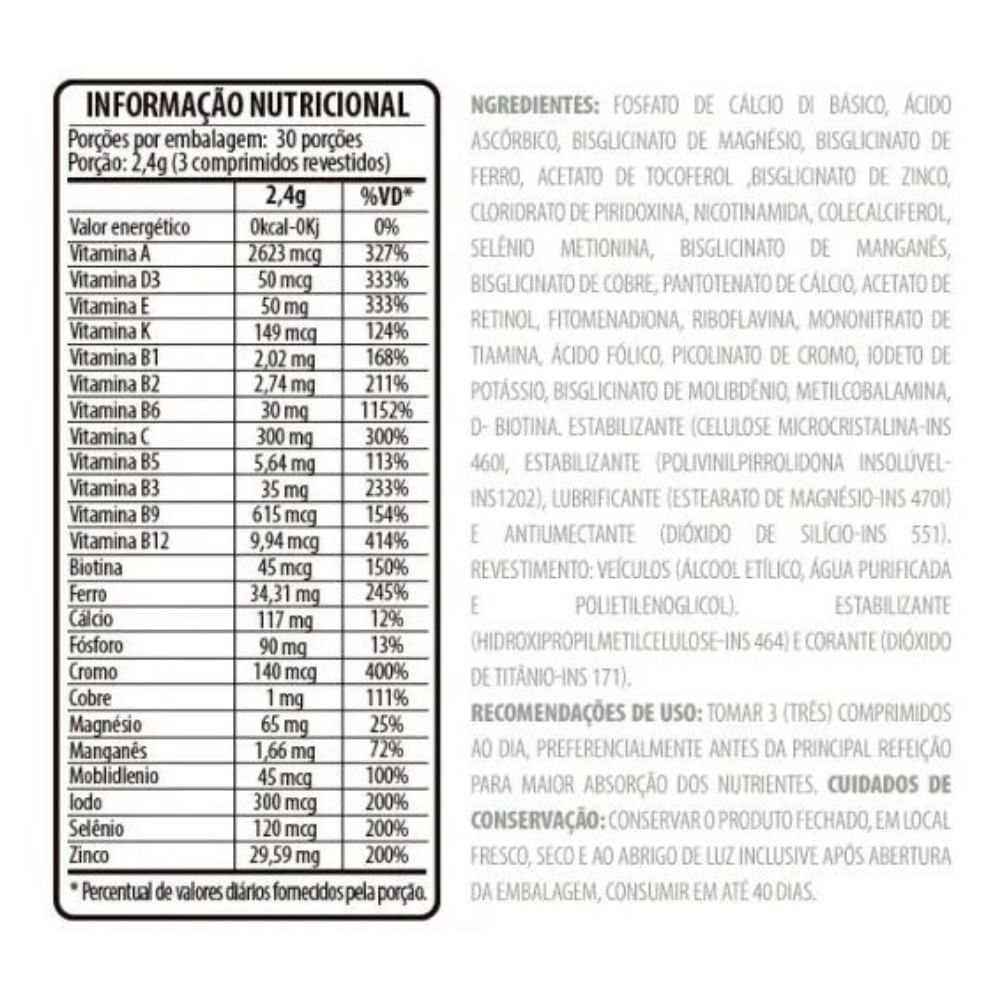 INFORMAÇÃO NUTRICIONAL

Porções por embalagem: 30 porções
Porção: 2,4g (3 comprimidos revestidos)

| | 2,4g | %VD* |
|---|---|---|
| Valor energético | 0kcal-0Kj | 0% |
| Vitamina A | 2623 mcg | 327% |
| Vitamina D3 | 50 mcg | 333% |
| Vitamina E | 50 mg | 333% |
| Vitamina K | 149 mcg | 124% |
| Vitamina B1 | 2,02 mg | 168% |
| Vitamina B2 | 2,74 mg | 211% |
| Vitamina B6 | 30 mg | 1152% |
| Vitamina C | 300 mg | 300% |
| Vitamina B5 | 5,64 mg | 113% |
| Vitamina B3 | 35 mg | 233% |
| Vitamina B9 | 615 mcg | 154% |
| Vitamina B12 | 9,94 mcg | 414% |
| Biotina | 45 mcg | 150% |
| Ferro | 34,31 mg | 245% |
| Cálcio | 117 mg | 12% |
| Fósforo | 90 mg | 13% |
| Cromo | 140 mcg | 400% |
| Cobre | 1 mg | 111% |
| Magnésio | 65 mg | 25% |
| Manganês | 1,66 mg | 72% |
| Moblidlenio | 45 mcg | 100% |
| Iodo | 300 mcg | 200% |
| Selênio | 120 mcg | 200% |
| Zinco | 29,59 mg | 200% |

* Percentual de valores diários fornecidos pela porção.

NGREDIENTES: FOSFATO DE CÁLCIO DI BÁSICO, ÁCIDO ASCÓRBICO, BISGLICINATO DE MAGNÉSIO, BISGLICINATO DE FERRO, ACETATO DE TOCOFEROL ,BISGLICINATO DE ZINCO, CLORIDRATO DE PIRIDOXINA, NICOTINAMIDA, COLECALCIFEROL, SELÊNIO METIONINA, BISGLICINATO DE MANGANÊS, BISGLICINATO DE COBRE, PANTOTENATO DE CÁLCIO, ACETATO DE RETINOL, FITOMENADIONA, RIBOFLAVINA, MONONITRATO DE TIAMINA, ÁCIDO FÓLICO, PICOLINATO DE CROMO, IODETO DE POTÁSSIO, BISGLICINATO DE MOLIBDÊNIO, METILCOBALAMINA, D- BIOTINA. ESTABILIZANTE (CELULOSE MICROCRISTALINA-INS 460I, ESTABILIZANTE (POLIVINILPIRROLIDONA INSOLÚVEL-INS1202), LUBRIFICANTE (ESTEARATO DE MAGNÉSIO-INS 470I) E ANTIUMECTANTE (DIÓXIDO DE SILÍCIO-INS 551). REVESTIMENTO: VEÍCULOS (ÁLCOOL ETÍLICO, ÁGUA PURIFICADA E POLIETILENOGLICOL). ESTABILIZANTE (HIDROXIPROPILMETILCELULOSE-INS 464) E CORANTE (DIÓXIDO DE TITÂNIO-INS 171).

RECOMENDAÇÕES DE USO: TOMAR 3 (TRÊS) COMPRIMIDOS AO DIA, PREFERENCIALMENTE ANTES DA PRINCIPAL REFEIÇÃO PARA MAIOR ABSORÇÃO DOS NUTRIENTES. CUIDADOS DE CONSERVAÇÃO: CONSERVAR O PRODUTO FECHADO, EM LOCAL FRESCO, SECO E AO ABRIGO DE LUZ INCLUSIVE APÓS ABERTURA DA EMBALAGEM, CONSUMIR EM ATÉ 40 DIAS.